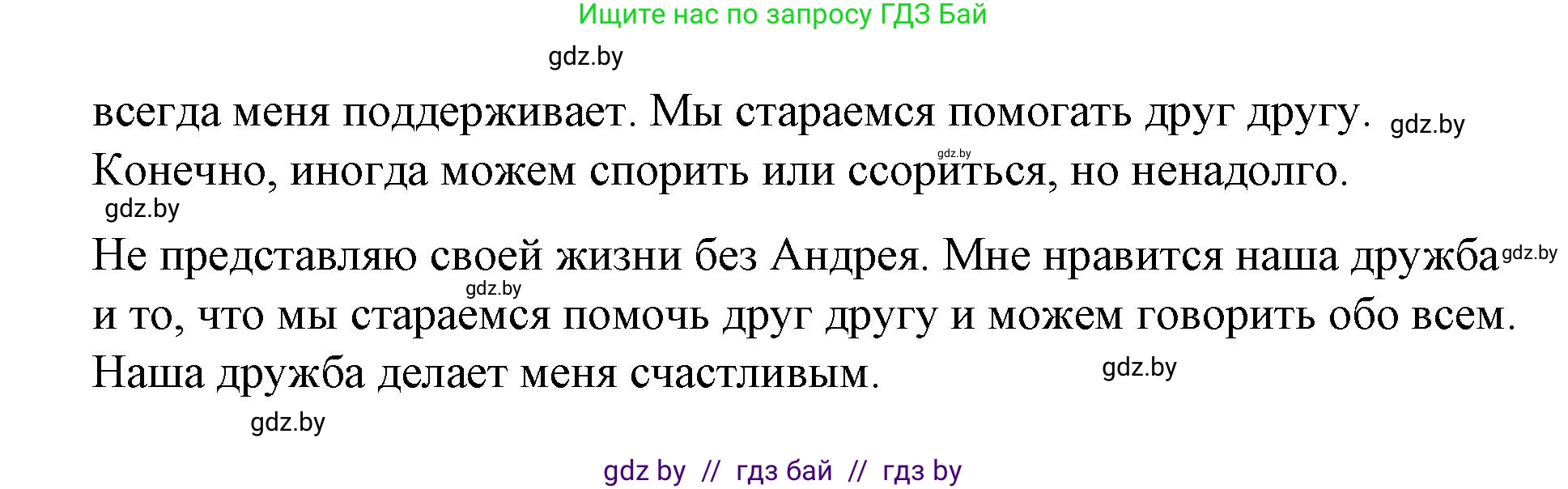 Ищите нас по запросу ГДЗ Бай

gdz.by

всегда меня поддерживает. Мы стараемся помогать друг другу. gdz.by
gdz.by
Конечно, иногда можем спорить или ссориться, но ненадолго.
gdz.by
Не представляю своей жизни без Андрея. Мне нравится наша дружба gdz.by
gdz.by
и то, что мы стараемся помочь друг другу и можем говорить обо всем.
Наша дружба делает меня счастливым. gdz.by

gdz.by

gdz by // гдз бай // гдз by